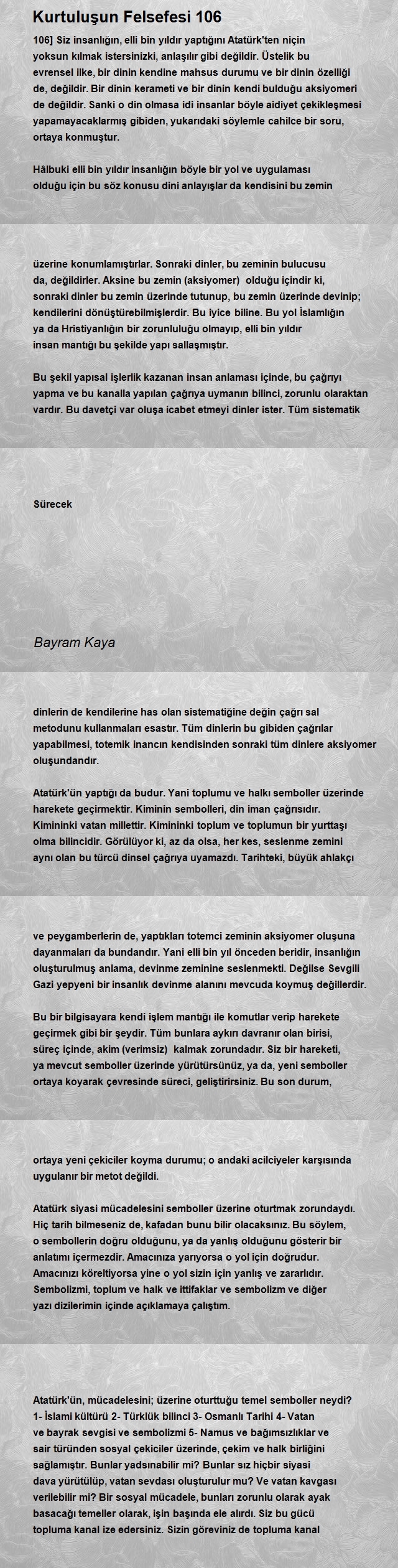 Kurtuluşun Felsefesi 106

106] Siz insanlığın, elli bin yıldır yaptığını Atatürk'ten niçin yoksun kılmak istersinizki, anlaşılır gibi değildir. Üstelik bu evrensel ilke, bir dinin kendine mahsus durumu ve bir dinin özelliği de, değildir. Bir dinin kerameti ve bir dinin kendi bulduğu aksiyomeri de değildir. Sanki o din olmasa idi insanlar böyle aidiyet çekikleşmesi yapamayacaklarmış gibiden, yukarıdaki söylemle cahilce bir soru, ortaya konmuştur.

Hâlbuki elli bin yıldır insanlığın böyle bir yol ve uygulaması olduğu için bu söz konusu dini anlayışlar da kendisini bu zemin

üzerine konumlamıştırlar. Sonraki dinler, bu zeminin bulucusu da, değildirler. Aksine bu zemin (aksiyomer) olduğu içindir ki, sonraki dinler bu zemin üzerinde tutunup, bu zemin üzerinde devinip; kendilerini dönüştürebilmişlerdir. Bu iyice biline. Bu yol İslamlığın ya da Hristiyanlığın bir zorunluluğu olmayıp, elli bin yıldır insan mantığı bu şekilde yapı sallaşmıştır.

Bu şekil yapısal işlerlik kazanan insan anlaması içinde, bu çağrıyı yapma ve bu kanalla yapılan çağrıya uymanın bilinci, zorunlu olaraktan vardır. Bu davetçi var oluşa icabet etmeyi dinler ister. Tüm sistematik

Sürecek

Bayram Kaya

dinlerin de kendilerine has olan sistematiğine değin çağrı sal metodunu kullanmaları esastır. Tüm dinlerin bu gibiden çağrılar yapabilmesi, totemik inancın kendisinden sonraki tüm dinlere aksiyomer oluşundandır.

Atatürk'ün yaptığı da budur. Yani toplumu ve halkı semboller üzerinde harekete geçirmektir. Kiminin sembolleri, din iman çağrısıdır. Kimininki vatan millettir. Kimininki toplum ve toplumun bir yurttaşı olma bilincidir. Görülüyor ki, az da olsa, her kes, seslenme zemini aynı olan bu türcü dinsel çağrıya uyamazdı. Tarihteki, büyük ahlakçı

ve peygamberlerin de, yaptıkları totemci zeminin aksiyomer oluşuna dayanmaları da bundandır. Yani elli bin yıl önceden beridir, insanlığın oluşturulmuş anlama, devinme zeminine seslenmekti. Değilse Sevgili Gazi yepyeni bir insanlık devinme alanını mevcuda koymuş değillerdir.

Bu bir bilgisayara kendi işlem mantığı ile komutlar verip harekete geçirmek gibi bir şeydir. Tüm bunlara aykırı davranır olan birisi, süreç içinde, akim (verimsiz) kalmak zorundadır. Siz bir hareketi, ya mevcut semboller üzerinde yürütürsünüz, ya da, yeni semboller ortaya koyarak çevresinde süreci, geliştirirsiniz. Bu son durum,

ortaya yeni çekiciler koyma durumu; o andaki acilciyeler karşısında uygulanır bir metot değildi.

Atatürk siyasi mücadelesini semboller üzerine oturtmak zorundaydı. Hiç tarih bilmeseniz de, kafadan bunu bilir olacaksınız. Bu söylem, o sembollerin doğru olduğunu, ya da yanlış olduğunu gösterir bir anlatımı içermezdir. Amacınıza yarıyorsa o yol için doğrudur. Amacınızı köreltiyorsa yine o yol sizin için yanlış ve zararlıdır. Sembolizmi, toplum ve halk ve ittifaklar ve sembolizm ve diğer yazı dizilerimin içinde açıklamaya çalıştım.

Atatürk'ün, mücadelesini; üzerine oturttuğu temel semboller neydi? 1- İslami kültürü 2- Türklük bilinci 3- Osmanlı Tarihi 4- Vatan ve bayrak sevgisi ve sembolizmi 5- Namus ve bağımsızlıklar ve sair türünden sosyal çekiciler üzerinde, çekim ve halk birliğini sağlamıştır. Bunlar yadsınabilir mi? Bunlar sız hiçbir siyasi dava yürütülüp, vatan sevdası oluşturulur mu? Ve vatan kavgası verilebilir mi? Bir sosyal mücadele, bunları zorunlu olarak ayak basacağı temeller olarak, işin başında ele alırdı. Siz bu gücü topluma kanal ize edersiniz. Sizin göreviniz de topluma kanal